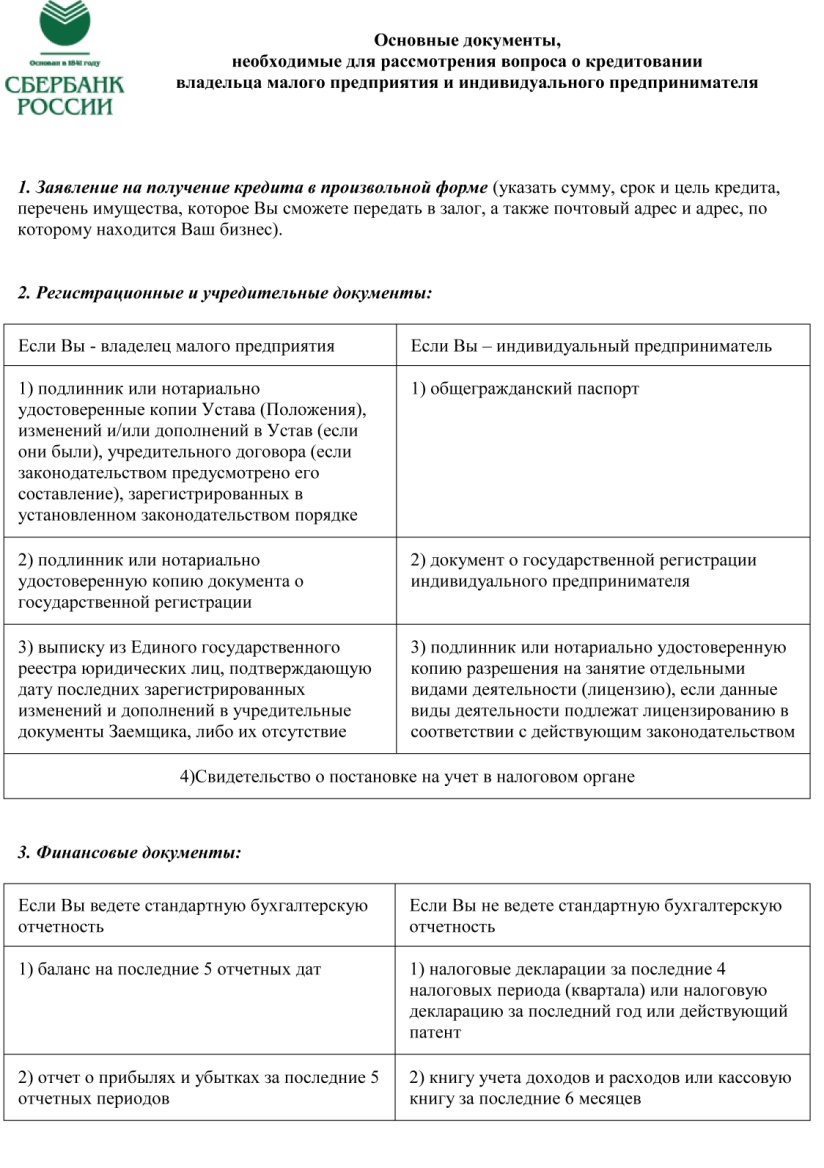 Основан в 1841 году
СБЕРБАНК РОССИИ

Основные документы,
необходимые для рассмотрения вопроса о кредитовании
владельца малого предприятия и индивидуального предпринимателя

1. Заявление на получение кредита в произвольной форме (указать сумму, срок и цель кредита, перечень имущества, которое Вы сможете передать в залог, а также почтовый адрес и адрес, по которому находится Ваш бизнес).

2. Регистрационные и учредительные документы:

| Если Вы - владелец малого предприятия | Если Вы – индивидуальный предприниматель |
|---|---|
| 1) подлинник или нотариально удостоверенные копии Устава (Положения), изменений и/или дополнений в Устав (если они были), учредительного договора (если законодательством предусмотрено его составление), зарегистрированных в установленном законодательством порядке | 1) общегражданский паспорт |
| 2) подлинник или нотариально удостоверенную копию документа о государственной регистрации | 2) документ о государственной регистрации индивидуального предпринимателя |
| 3) выписку из Единого государственного реестра юридических лиц, подтверждающую дату последних зарегистрированных изменений и дополнений в учредительные документы Заемщика, либо их отсутствие | 3) подлинник или нотариально удостоверенную копию разрешения на занятие отдельными видами деятельности (лицензию), если данные виды деятельности подлежат лицензированию в соответствии с действующим законодательством |
| 4)Свидетельство о постановке на учет в налоговом органе | |

3. Финансовые документы:

| Если Вы ведете стандартную бухгалтерскую отчетность | Если Вы не ведете стандартную бухгалтерскую отчетность |
|---|---|
| 1) баланс на последние 5 отчетных дат | 1) налоговые декларации за последние 4 налоговых периода (квартала) или налоговую декларацию за последний год или действующий патент |
| 2) отчет о прибылях и убытках за последние 5 отчетных периодов | 2) книгу учета доходов и расходов или кассовую книгу за последние 6 месяцев |